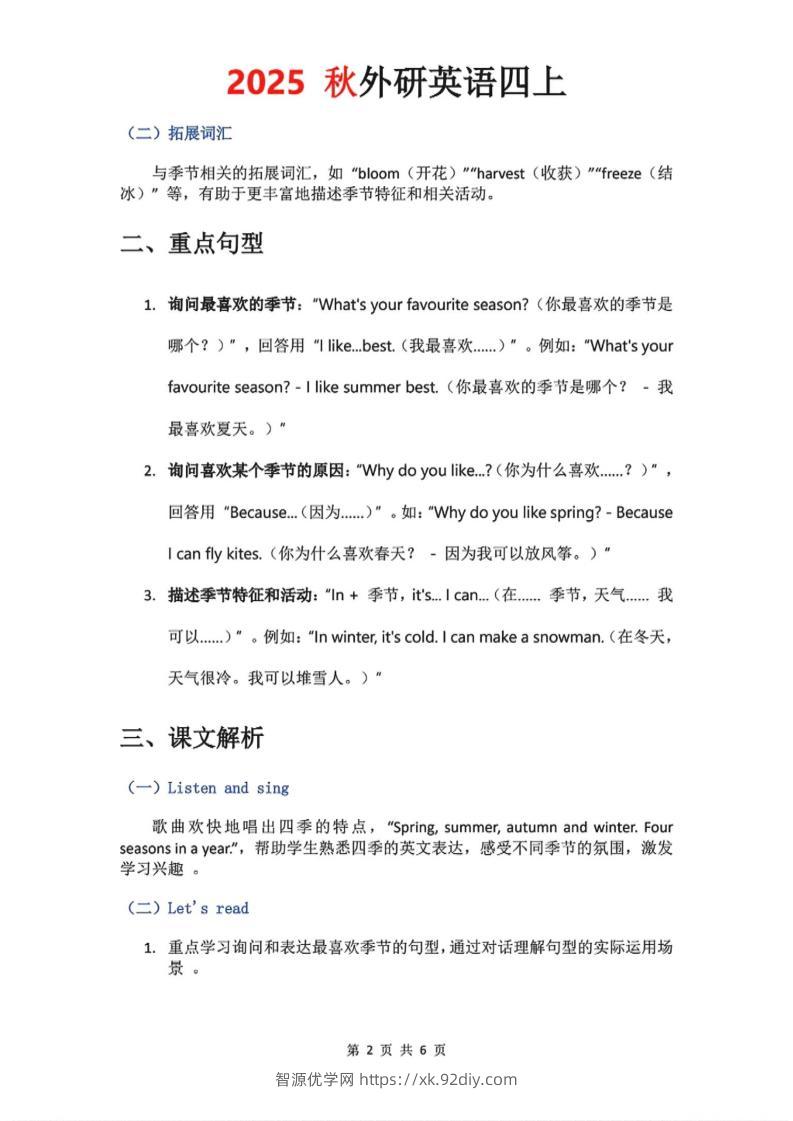 2025 秋外研英语四上

（二）拓展词汇

与季节相关的拓展词汇，如“bloom（开花）”“harvest（收获）”“freeze（结冰）”等，有助于更丰富地描述季节特征和相关活动。

二、重点句型

1. 询问最喜欢的季节：“What's your favourite season?（你最喜欢的季节是哪个？）”，回答用“I like...best.（我最喜欢……）”。例如：“What's your favourite season? - I like summer best.（你最喜欢的季节是哪个？ - 我最喜欢夏天。）”

2. 询问喜欢某个季节的原因：“Why do you like...?（你为什么喜欢……？）”，回答用“Because...（因为……）”。如：“Why do you like spring? - Because I can fly kites.（你为什么喜欢春天？ - 因为我可以放风筝。）”

3. 描述季节特征和活动：“In + 季节，it's... I can...（在…… 季节，天气…… 我可以……）”。例如：“In winter, it's cold. I can make a snowman.（在冬天，天气很冷。我可以堆雪人。）”

三、课文解析

（一）Listen and sing

歌曲欢快地唱出四季的特点，“Spring, summer, autumn and winter. Four seasons in a year.”，帮助学生熟悉四季的英文表达，感受不同季节的氛围，激发学习兴趣 。

（二）Let's read

1. 重点学习询问和表达最喜欢季节的句型，通过对话理解句型的实际运用场景 。

第 2 页 共 6 页

智源优学网 https://xk.92diy.com